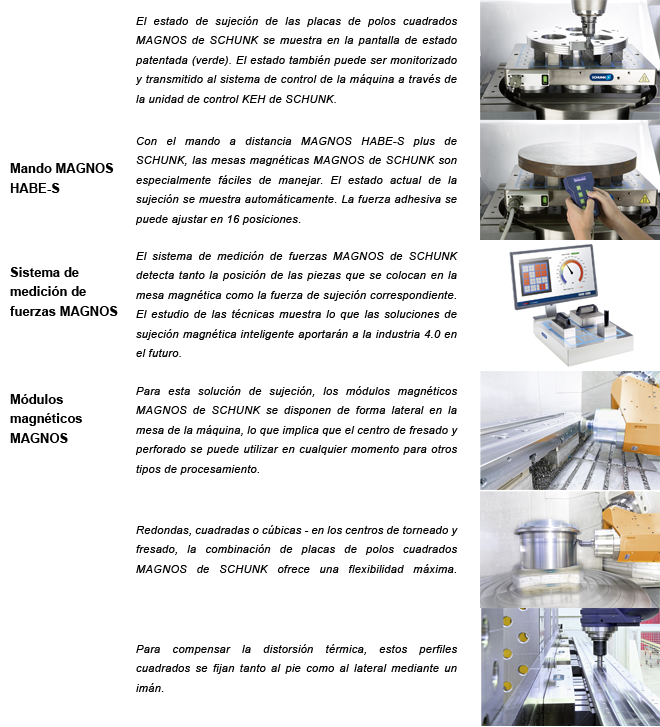 El estado de sujeción de las placas de polos cuadrados MAGNOS de SCHUNK se muestra en la pantalla de estado patentada (verde). El estado también puede ser monitorizado y transmitido al sistema de control de la máquina a través de la unidad de control KEH de SCHUNK.

SCHUNK

Mando MAGNOS HABE-S

Con el mando a distancia MAGNOS HABE-S plus de SCHUNK, las mesas magnéticas MAGNOS de SCHUNK son especialmente fáciles de manejar. El estado actual de la sujeción se muestra automáticamente. La fuerza adhesiva se puede ajustar en 16 posiciones.

Sistema de medición de fuerzas MAGNOS

El sistema de medición de fuerzas MAGNOS de SCHUNK detecta tanto la posición de las piezas que se colocan en la mesa magnética como la fuerza de sujeción correspondiente. El estudio de las técnicas muestra lo que las soluciones de sujeción magnética inteligente aportarán a la industria 4.0 en el futuro.

Módulos magnéticos MAGNOS

Para esta solución de sujeción, los módulos magnéticos MAGNOS de SCHUNK se disponen de forma lateral en la mesa de la máquina, lo que implica que el centro de fresado y perforado se puede utilizar en cualquier momento para otros tipos de procesamiento.

Redondas, cuadradas o cúbicas - en los centros de torneado y fresado, la combinación de placas de polos cuadrados MAGNOS de SCHUNK ofrece una flexibilidad máxima.

Para compensar la distorsión térmica, estos perfiles cuadrados se fijan tanto al pie como al lateral mediante un imán.